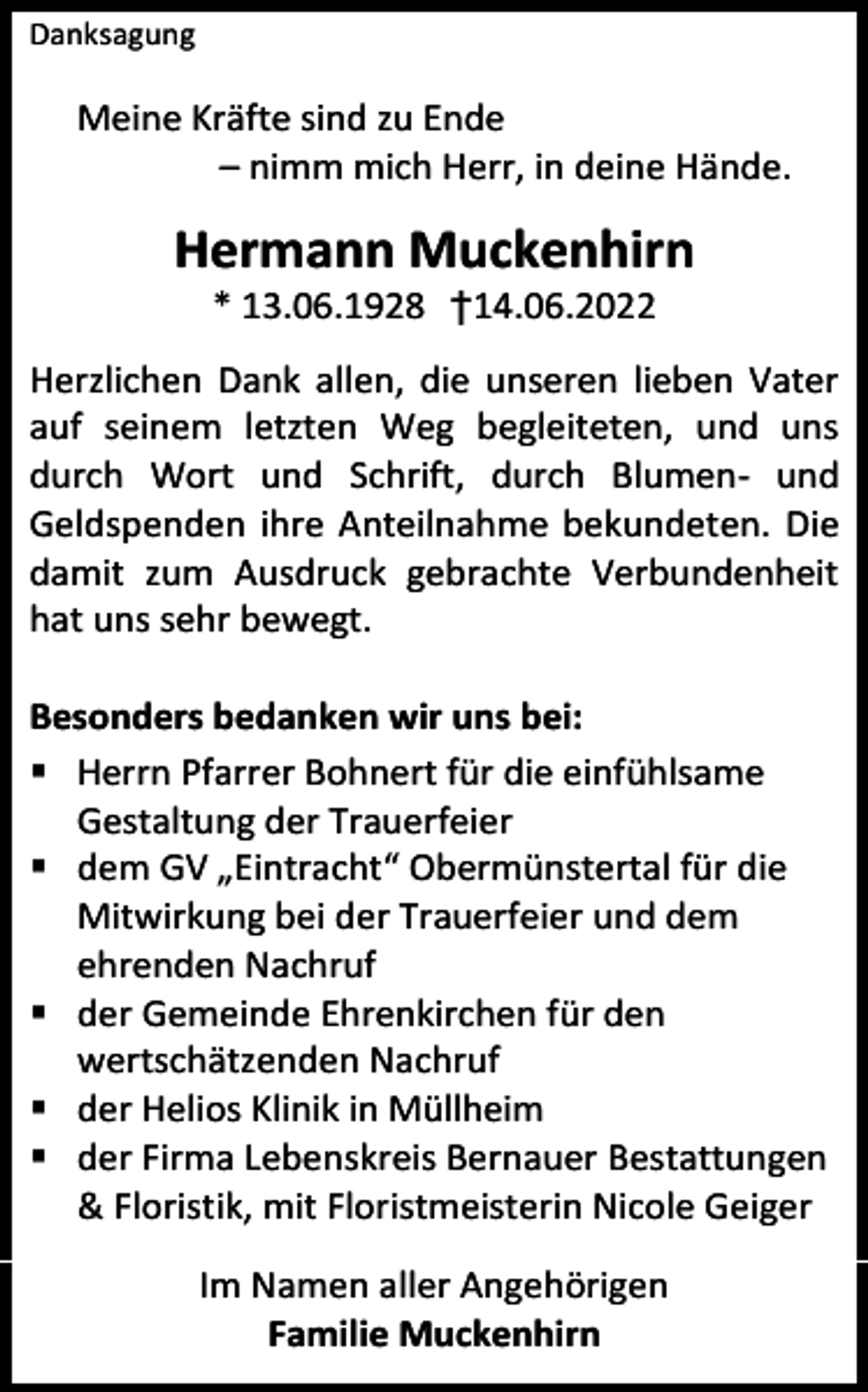 Danksagung

Meine Kräfte sind zu Ende
– nimm mich Herr, in deine Hände.

Hermann Muckenhirn
* 13.06.1928 †14.06.2022

Herzlichen Dank allen, die unseren lieben Vater auf seinem letzten Weg begleiteten, und uns durch Wort und Schrift, durch Blumen- und Geldspenden ihre Anteilnahme bekundeten. Die damit zum Ausdruck gebrachte Verbundenheit hat uns sehr bewegt.

Besonders bedanken wir uns bei:
• Herrn Pfarrer Bohnert für die einfühlsame Gestaltung der Trauerfeier
• dem GV „Eintracht“ Obermünstertal für die Mitwirkung bei der Trauerfeier und dem ehrenden Nachruf
• der Gemeinde Ehrenkirchen für den wertschätzenden Nachruf
• der Helios Klinik in Müllheim
• der Firma Lebenskreis Bernauer Bestattungen & Floristik, mit Floristmeisterin Nicole Geiger

Im Namen aller Angehörigen
Familie Muckenhirn